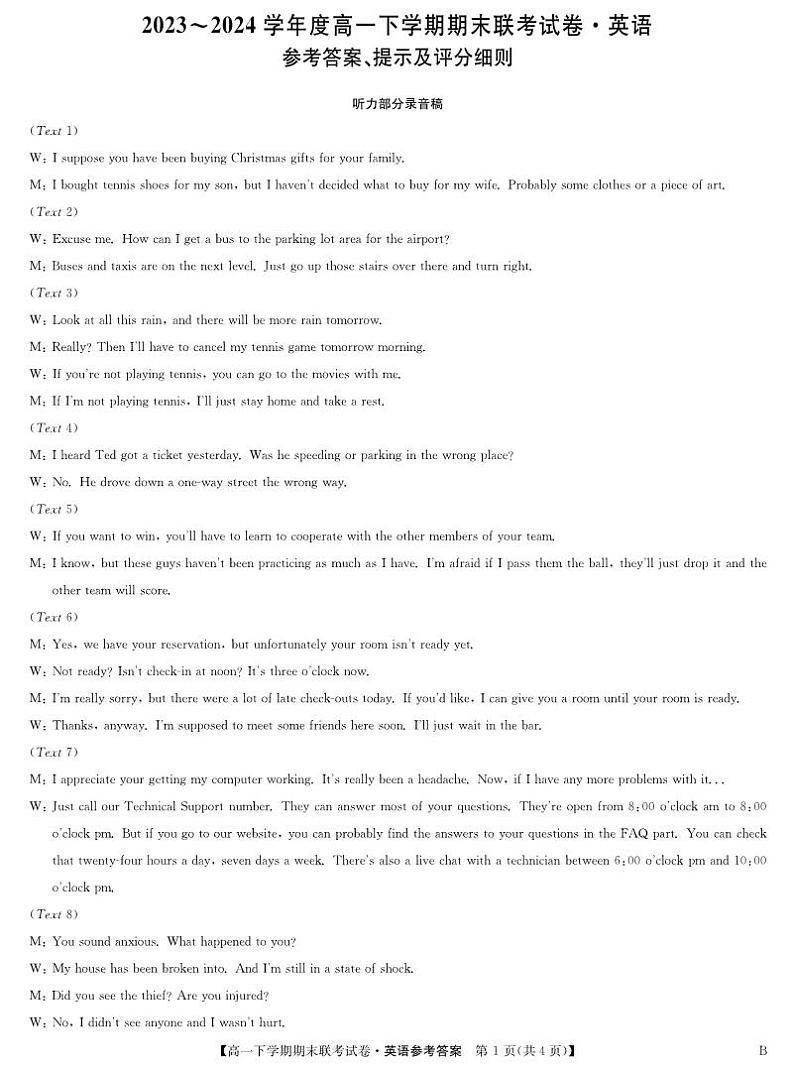 2023～2024 学年度高一下学期期末联考试卷·英语
参考答案、提示及评分细则

听力部分录音稿

(Text 1)

W: I suppose you have been buying Christmas gifts for your family.

M: I bought tennis shoes for my son, but I haven't decided what to buy for my wife. Probably some clothes or a piece of art.

(Text 2)

W: Excuse me. How can I get a bus to the parking lot area for the airport?

M: Buses and taxis are on the next level. Just go up those stairs over there and turn right.

(Text 3)

W: Look at all this rain, and there will be more rain tomorrow.

M: Really? Then I'll have to cancel my tennis game tomorrow morning.

W: If you're not playing tennis, you can go to the movies with me.

M: If I'm not playing tennis, I'll just stay home and take a rest.

(Text 4)

M: I heard Ted got a ticket yesterday. Was he speeding or parking in the wrong place?

W: No. He drove down a one-way street the wrong way.

(Text 5)

W: If you want to win, you'll have to learn to cooperate with the other members of your team.

M: I know, but these guys haven't been practicing as much as I have. I'm afraid if I pass them the ball, they'll just drop it and the other team will score.

(Text 6)

M: Yes, we have your reservation, but unfortunately your room isn't ready yet.

W: Not ready? Isn't check-in at noon? It's three o'clock now.

M: I'm really sorry, but there were a lot of late check-outs today. If you'd like, I can give you a room until your room is ready.

W: Thanks, anyway. I'm supposed to meet some friends here soon. I'll just wait in the bar.

(Text 7)

M: I appreciate your getting my computer working. It's really been a headache. Now, if I have any more problems with it...

W: Just call our Technical Support number. They can answer most of your questions. They're open from 8:00 o'clock am to 8:00 o'clock pm. But if you go to our website, you can probably find the answers to your questions in the FAQ part. You can check that twenty-four hours a day, seven days a week. There's also a live chat with a technician between 6:00 o'clock pm and 10:00 o'clock pm.

(Text 8)

M: You sound anxious. What happened to you?

W: My house has been broken into. And I'm still in a state of shock.

M: Did you see the thief? Are you injured?

W: No, I didn't see anyone and I wasn't hurt.

【高一下学期期末联考试卷·英语参考答案　第 1 页(共 4 页)】　B